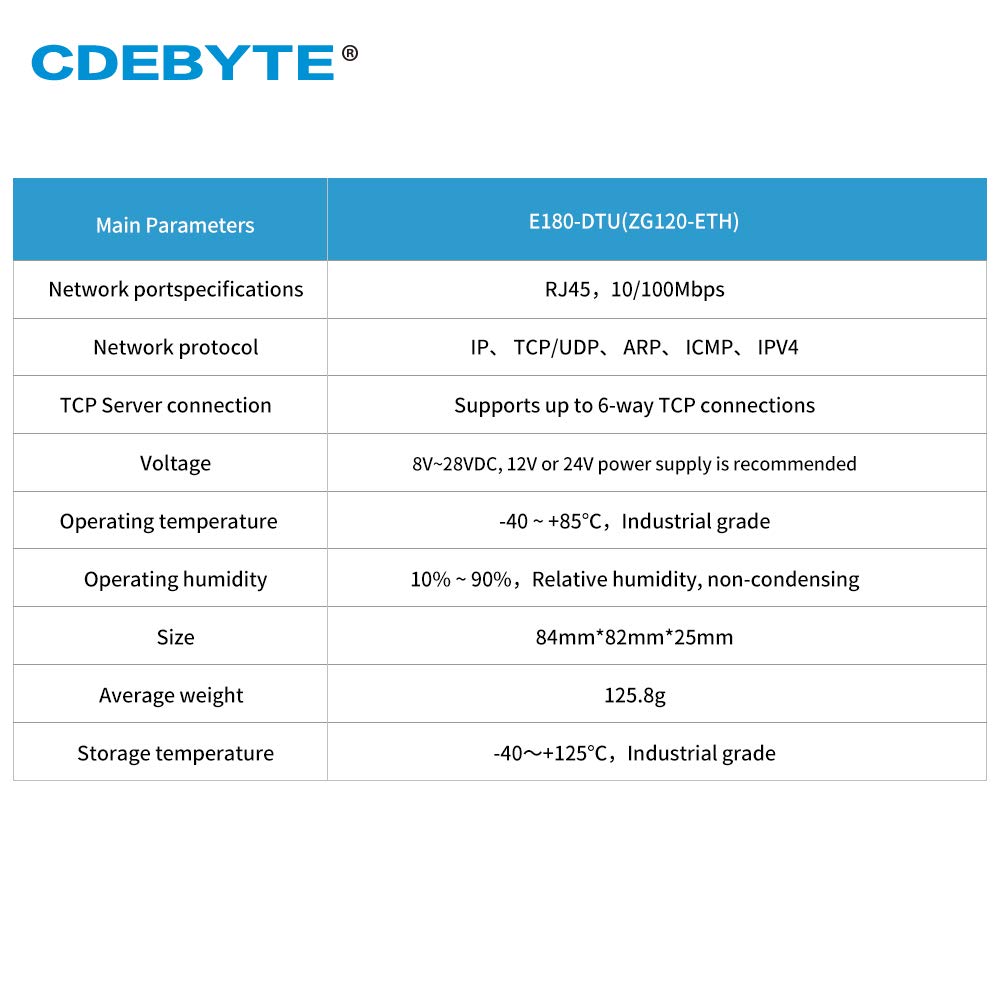 CDEBYTE®

| Main Parameters | E180-DTU(ZG120-ETH) |
|---|---|
| Network portspecifications | RJ45，10/100Mbps |
| Network protocol | IP、 TCP/UDP、 ARP、 ICMP、 IPV4 |
| TCP Server connection | Supports up to 6-way TCP connections |
| Voltage | 8V~28VDC, 12V or 24V power supply is recommended |
| Operating temperature | -40 ~ +85°C，Industrial grade |
| Operating humidity | 10% ~ 90%，Relative humidity, non-condensing |
| Size | 84mm*82mm*25mm |
| Average weight | 125.8g |
| Storage temperature | -40～+125°C，Industrial grade |